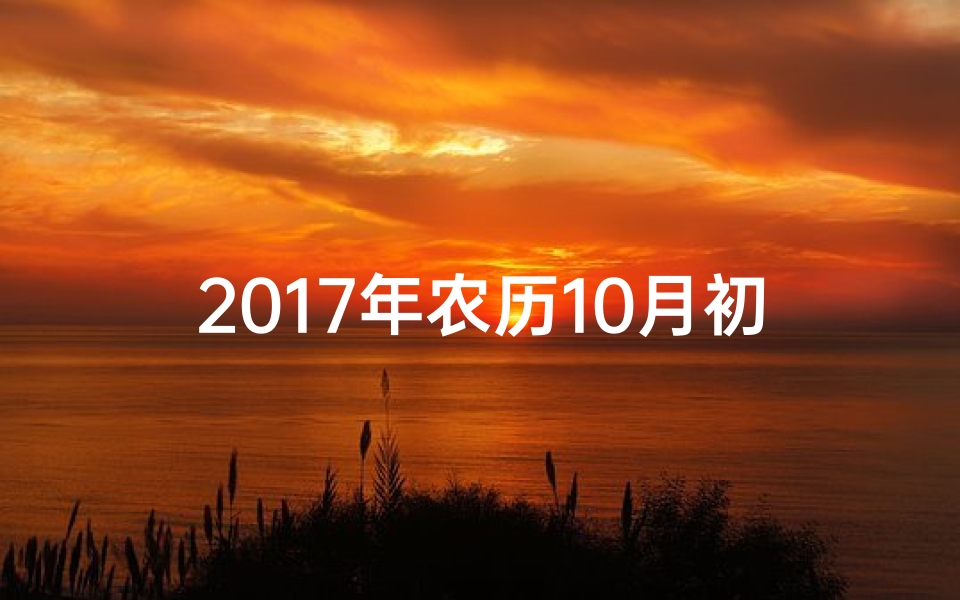 2017年农历10月初